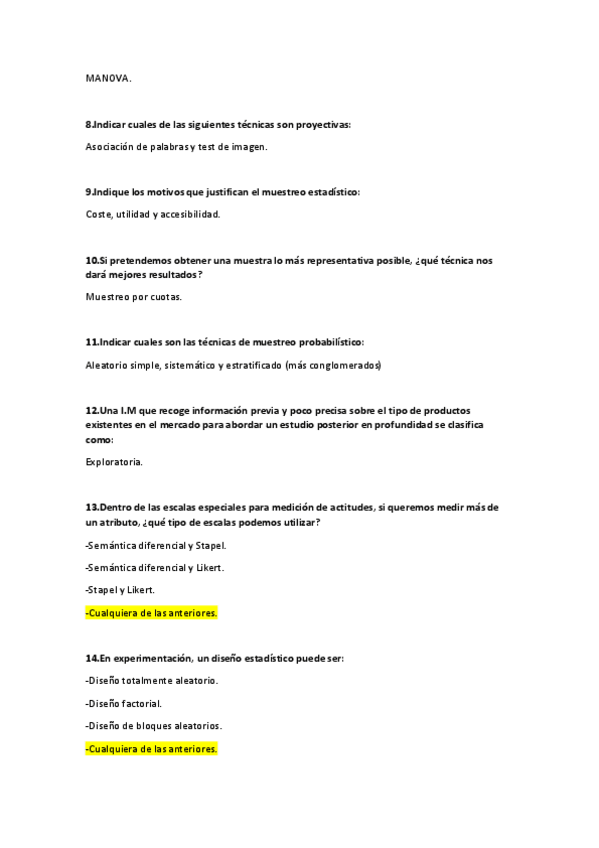 MANOVA.

8.Indicar cuales de las siguientes técnicas son proyectivas:

Asociación de palabras y test de imagen.

9.Indique los motivos que justifican el muestreo estadístico:

Coste, utilidad y accesibilidad.

10.Si pretendemos obtener una muestra lo más representativa posible, ¿qué técnica nos dará mejores resultados?

Muestreo por cuotas.

11.Indicar cuales son las técnicas de muestreo probabilístico:

Aleatorio simple, sistemático y estratificado (más conglomerados)

12.Una I.M que recoge información previa y poco precisa sobre el tipo de productos existentes en el mercado para abordar un estudio posterior en profundidad se clasifica como:

Exploratoria.

13.Dentro de las escalas especiales para medición de actitudes, si queremos medir más de un atributo, ¿qué tipo de escalas podemos utilizar?

-Semántica diferencial y Stapel.

-Semántica diferencial y Likert.

-Stapel y Likert.

-Cualquiera de las anteriores.

14.En experimentación, un diseño estadístico puede ser:

-Diseño totalmente aleatorio.

-Diseño factorial.

-Diseño de bloques aleatorios.

-Cualquiera de las anteriores.